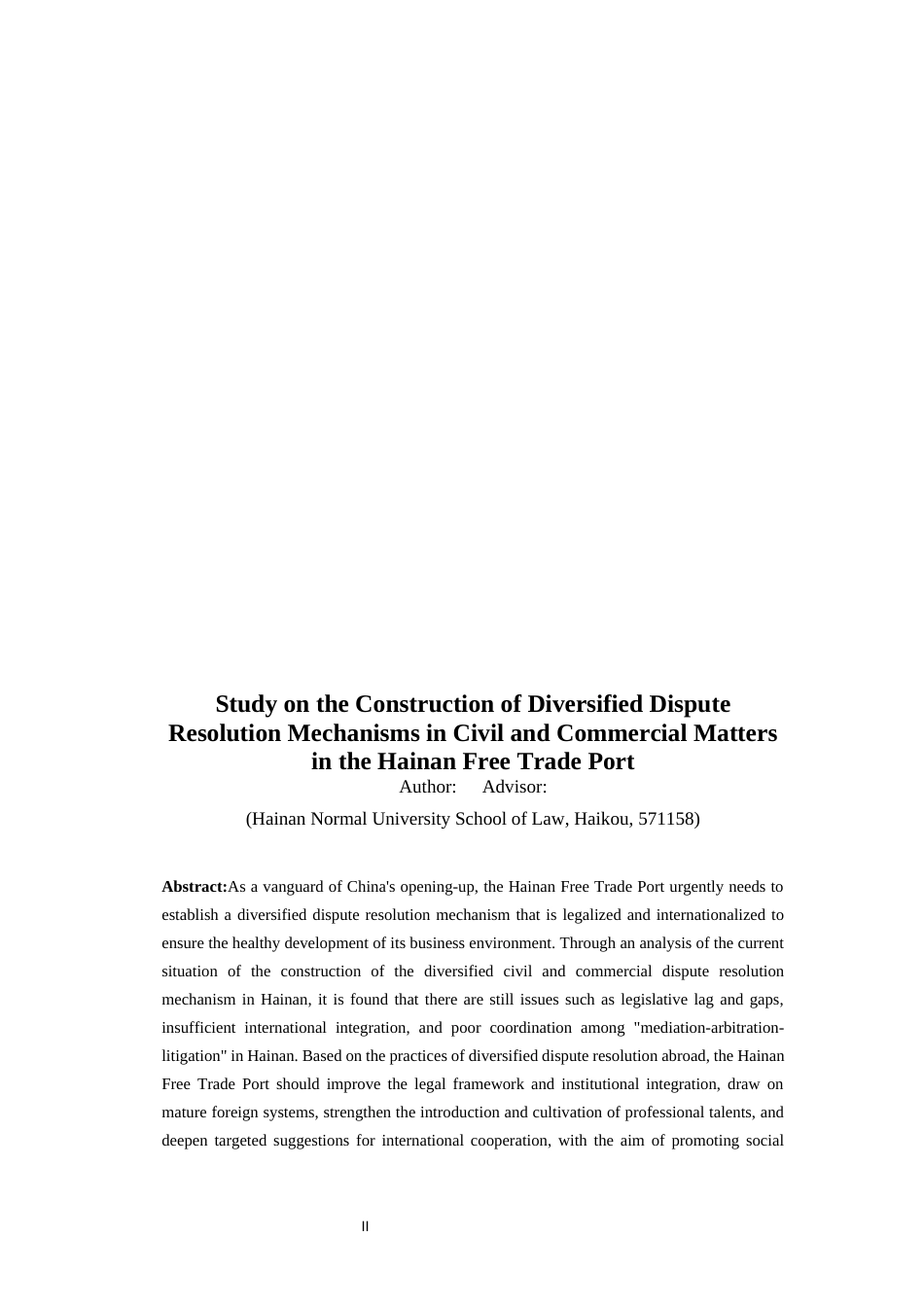 Study on the Construction of Diversified Dispute Resolution Mechanisms in Civil and Commercial Matters in the Hainan Free Trade Port

Author: Advisor:

(Hainan Normal University School of Law, Haikou, 571158)

Abstract:As a vanguard of China's opening-up, the Hainan Free Trade Port urgently needs to establish a diversified dispute resolution mechanism that is legalized and internationalized to ensure the healthy development of its business environment. Through an analysis of the current situation of the construction of the diversified civil and commercial dispute resolution mechanism in Hainan, it is found that there are still issues such as legislative lag and gaps, insufficient international integration, and poor coordination among "mediation-arbitration-litigation" in Hainan. Based on the practices of diversified dispute resolution abroad, the Hainan Free Trade Port should improve the legal framework and institutional integration, draw on mature foreign systems, strengthen the introduction and cultivation of professional talents, and deepen targeted suggestions for international cooperation, with the aim of promoting social

II